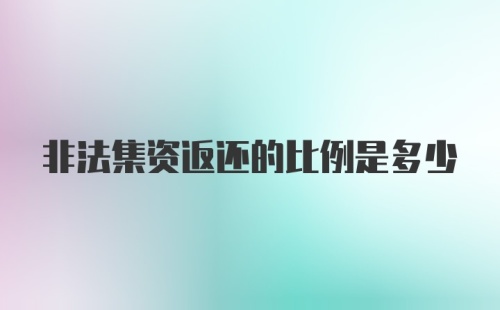 非法集资返还的比例是多少